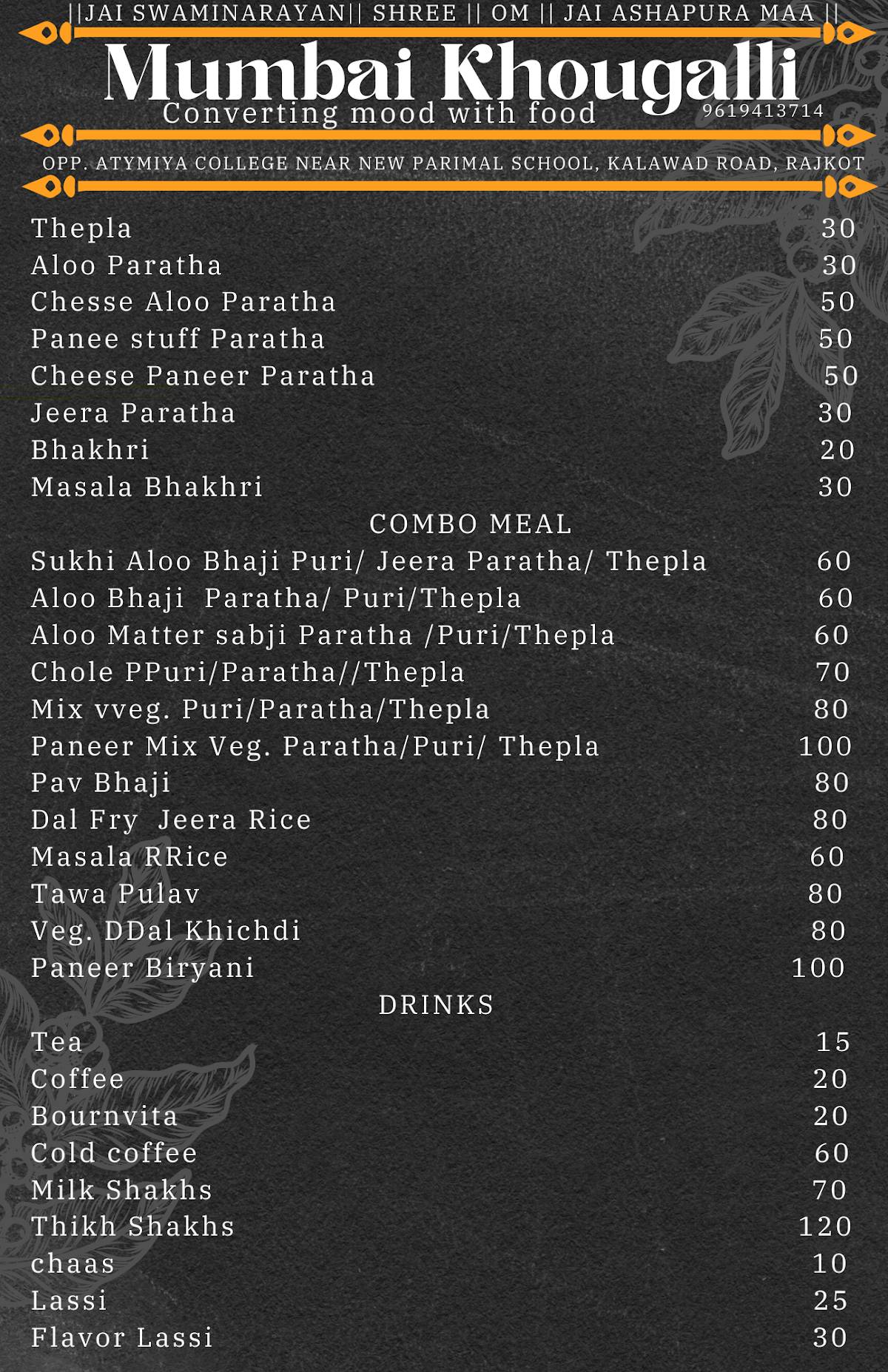 ||JAI SWAMINARAYAN|| SHREE || OM || JAI ASHAPURA MAA ||

Mumbai Khougalli

Converting mood with food

9619413714

OPP. ATYMIYA COLLEGE NEAR NEW PARIMAL SCHOOL, KALAWAD ROAD, RAJKOT

| | |
|---|---|
| Thepla | 30 |
| Aloo Paratha | 30 |
| Chesse Aloo Paratha | 50 |
| Panee stuff Paratha | 50 |
| Cheese Paneer Paratha | 50 |
| Jeera Paratha | 30 |
| Bhakhri | 20 |
| Masala Bhakhri | 30 |

COMBO MEAL

| | |
|---|---|
| Sukhi Aloo Bhaji Puri/ Jeera Paratha/ Thepla | 60 |
| Aloo Bhaji Paratha/ Puri/Thepla | 60 |
| Aloo Matter sabji Paratha /Puri/Thepla | 60 |
| Chole PPuri/Paratha//Thepla | 70 |
| Mix vveg. Puri/Paratha/Thepla | 80 |
| Paneer Mix Veg. Paratha/Puri/ Thepla | 100 |
| Pav Bhaji | 80 |
| Dal Fry Jeera Rice | 80 |
| Masala RRice | 60 |
| Tawa Pulav | 80 |
| Veg. DDal Khichdi | 80 |
| Paneer Biryani | 100 |

DRINKS

| | |
|---|---|
| Tea | 15 |
| Coffee | 20 |
| Bournvita | 20 |
| Cold coffee | 60 |
| Milk Shakhs | 70 |
| Thikh Shakhs | 120 |
| chaas | 10 |
| Lassi | 25 |
| Flavor Lassi | 30 |